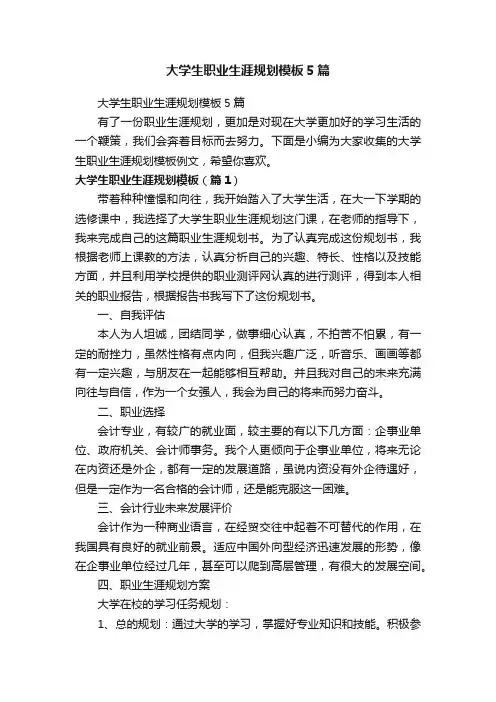 大学生职业生涯规划模板5篇

大学生职业生涯规划模板5篇

有了一份职业生涯规划，更加是对现在大学更加好的学习生活的一个鞭策，我们会奔着目标而去努力。下面是小编为大家收集的大学生职业生涯规划模板例文，希望你喜欢。

大学生职业生涯规划模板（篇1）

带着种种憧憬和向往，我开始踏入了大学生活，在大一下学期的选修课中，我选择了大学生职业生涯规划这门课，在老师的指导下，我来完成自己的这篇职业生涯规划书。为了认真完成这份规划书，我根据老师上课教的方法，认真分析自己的兴趣、特长、性格以及技能方面，并且利用学校提供的职业测评网认真的进行测评，得到本人相关的职业报告，根据报告书我写下了这份规划书。

一、自我评估

本人为人坦诚，团结同学，做事细心认真，不拍苦不怕累，有一定的耐挫力，虽然性格有点内向，但我兴趣广泛，听音乐、画画等都有一定兴趣，与朋友在一起能够相互帮助。并且我对自己的未来充满向往与自信，作为一个女强人，我会为自己的将来而努力奋斗。

二、职业选择

会计专业，有较广的就业面，较主要的有以下几方面：企事业单位、政府机关、会计师事务。我个人更倾向于企事业单位，将来无论在内资还是外企，都有一定的发展道路，虽说内资没有外企待遇好，但是一定作为一名合格的会计师，还是能克服这一困难。

三、会计行业未来发展评价

会计作为一种商业语言，在经贸交往中起着不可替代的作用，在我国具有良好的就业前景。适应中国外向型经济迅速发展的形势，像在企事业单位经过几年，甚至可以爬到高层管理，有很大的发展空间。

四、职业生涯规划方案

大学在校的学习任务规划：

1、总的规划：通过大学的学习，掌握好专业知识和技能。积极参